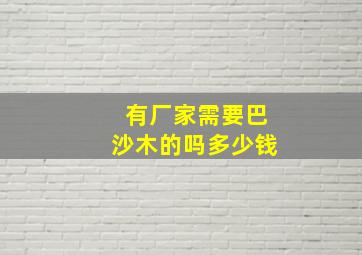 有厂家需要巴沙木的吗多少钱